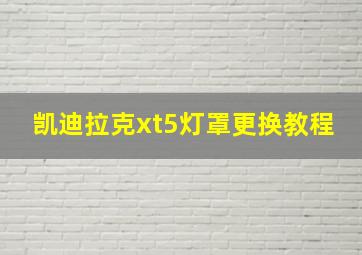 凯迪拉克xt5灯罩更换教程